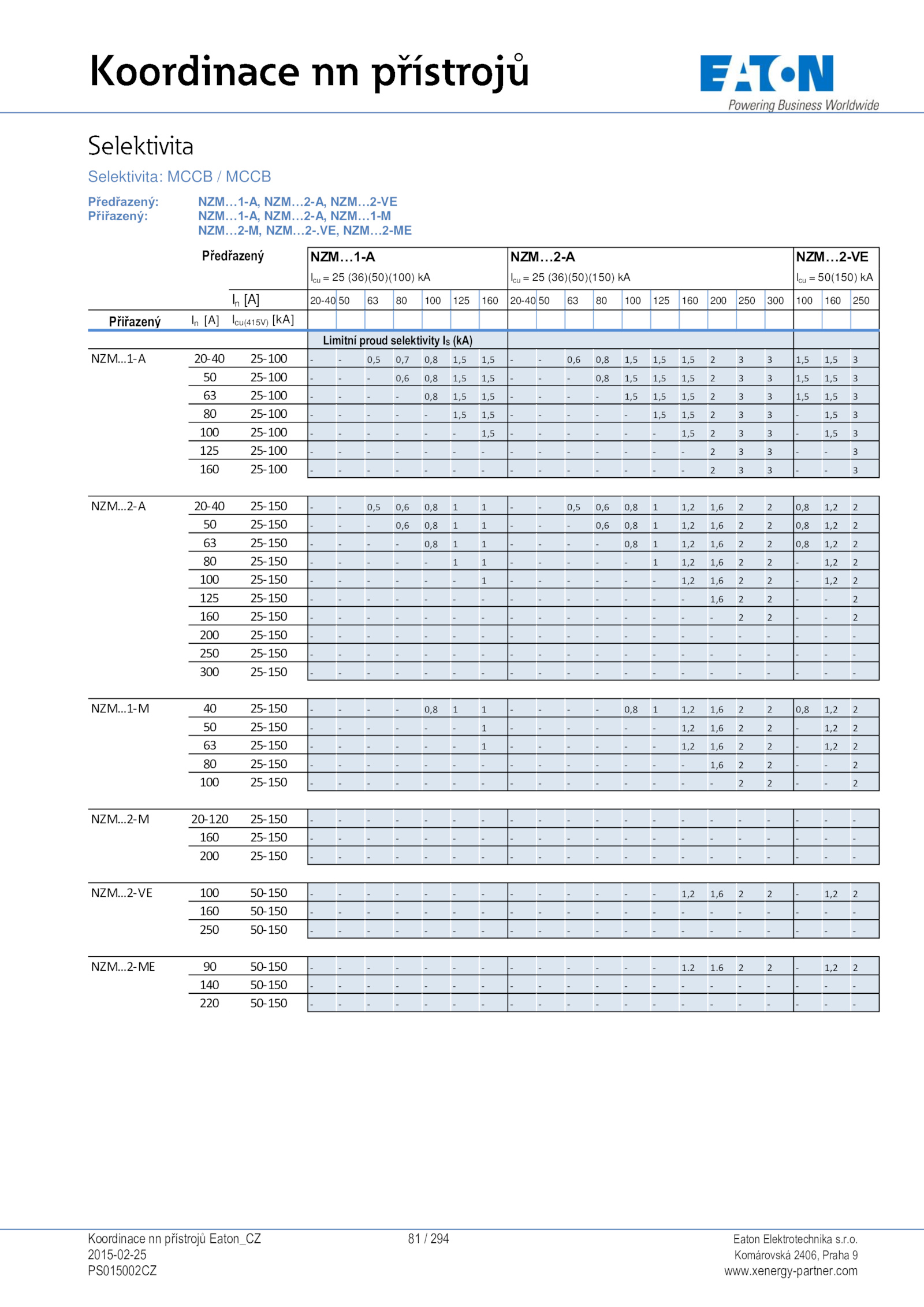 Koordinace nn přístrojů

EATON
Powering Business Worldwide

Selektivita

Selektivita: MCCB / MCCB

Předřazený: NZM…1-A, NZM…2-A, NZM…2-VE
Přiřazený: NZM…1-A, NZM…2-A, NZM…1-M
NZM…2-M, NZM…2-.VE, NZM…2-ME

| Předřazený | | | NZM…1-A $I_{cu}$ = 25 (36)(50)(100) kA | | | | | | | NZM…2-A $I_{cu}$ = 25 (36)(50)(150) kA | | | | | | | | | | NZM…2-VE $I_{cu}$ = 50(150) kA | | |
|---|---|---|---|---|---|---|---|---|---|---|---|---|---|---|---|---|---|---|---|---|---|---|
| | | $I_n$ [A] | 20-40 | 50 | 63 | 80 | 100 | 125 | 160 | 20-40 | 50 | 63 | 80 | 100 | 125 | 160 | 200 | 250 | 300 | 100 | 160 | 250 |
| Přiřazený | $I_n$ [A] | $I_{cu(415V)}$ [kA] | | | | | | | | | | | | | | | | | | | | |
| | | | Limitní proud selektivity $I_S$ (kA) | | | | | | | | | | | | | | | | | | | |
| NZM...1-A | 20-40 | 25-100 | - | - | 0,5 | 0,7 | 0,8 | 1,5 | 1,5 | - | - | 0,6 | 0,8 | 1,5 | 1,5 | 1,5 | 2 | 3 | 3 | 1,5 | 1,5 | 3 |
| | 50 | 25-100 | - | - | - | 0,6 | 0,8 | 1,5 | 1,5 | - | - | - | 0,8 | 1,5 | 1,5 | 1,5 | 2 | 3 | 3 | 1,5 | 1,5 | 3 |
| | 63 | 25-100 | - | - | - | - | 0,8 | 1,5 | 1,5 | - | - | - | - | 1,5 | 1,5 | 1,5 | 2 | 3 | 3 | 1,5 | 1,5 | 3 |
| | 80 | 25-100 | - | - | - | - | - | 1,5 | 1,5 | - | - | - | - | - | 1,5 | 1,5 | 2 | 3 | 3 | - | 1,5 | 3 |
| | 100 | 25-100 | - | - | - | - | - | - | 1,5 | - | - | - | - | - | - | 1,5 | 2 | 3 | 3 | - | 1,5 | 3 |
| | 125 | 25-100 | - | - | - | - | - | - | - | - | - | - | - | - | - | - | 2 | 3 | 3 | - | - | 3 |
| | 160 | 25-100 | - | - | - | - | - | - | - | - | - | - | - | - | - | - | 2 | 3 | 3 | - | - | 3 |
| NZM...2-A | 20-40 | 25-150 | - | - | 0,5 | 0,6 | 0,8 | 1 | 1 | - | - | 0,5 | 0,6 | 0,8 | 1 | 1,2 | 1,6 | 2 | 2 | 0,8 | 1,2 | 2 |
| | 50 | 25-150 | - | - | - | 0,6 | 0,8 | 1 | 1 | - | - | - | 0,6 | 0,8 | 1 | 1,2 | 1,6 | 2 | 2 | 0,8 | 1,2 | 2 |
| | 63 | 25-150 | - | - | - | - | 0,8 | 1 | 1 | - | - | - | - | 0,8 | 1 | 1,2 | 1,6 | 2 | 2 | 0,8 | 1,2 | 2 |
| | 80 | 25-150 | - | - | - | - | - | 1 | 1 | - | - | - | - | - | 1 | 1,2 | 1,6 | 2 | 2 | - | 1,2 | 2 |
| | 100 | 25-150 | - | - | - | - | - | - | 1 | - | - | - | - | - | - | 1,2 | 1,6 | 2 | 2 | - | 1,2 | 2 |
| | 125 | 25-150 | - | - | - | - | - | - | - | - | - | - | - | - | - | - | 1,6 | 2 | 2 | - | - | 2 |
| | 160 | 25-150 | - | - | - | - | - | - | - | - | - | - | - | - | - | - | - | 2 | 2 | - | - | 2 |
| | 200 | 25-150 | - | - | - | - | - | - | - | - | - | - | - | - | - | - | - | - | - | - | - | - |
| | 250 | 25-150 | - | - | - | - | - | - | - | - | - | - | - | - | - | - | - | - | - | - | - | - |
| | 300 | 25-150 | - | - | - | - | - | - | - | - | - | - | - | - | - | - | - | - | - | - | - | - |
| NZM...1-M | 40 | 25-150 | - | - | - | - | 0,8 | 1 | 1 | - | - | - | - | 0,8 | 1 | 1,2 | 1,6 | 2 | 2 | 0,8 | 1,2 | 2 |
| | 50 | 25-150 | - | - | - | - | - | - | 1 | - | - | - | - | - | - | 1,2 | 1,6 | 2 | 2 | - | 1,2 | 2 |
| | 63 | 25-150 | - | - | - | - | - | - | 1 | - | - | - | - | - | - | 1,2 | 1,6 | 2 | 2 | - | 1,2 | 2 |
| | 80 | 25-150 | - | - | - | - | - | - | - | - | - | - | - | - | - | - | 1,6 | 2 | 2 | - | - | 2 |
| | 100 | 25-150 | - | - | - | - | - | - | - | - | - | - | - | - | - | - | - | 2 | 2 | - | - | 2 |
| NZM...2-M | 20-120 | 25-150 | - | - | - | - | - | - | - | - | - | - | - | - | - | - | - | - | - | - | - | - |
| | 160 | 25-150 | - | - | - | - | - | - | - | - | - | - | - | - | - | - | - | - | - | - | - | - |
| | 200 | 25-150 | - | - | - | - | - | - | - | - | - | - | - | - | - | - | - | - | - | - | - | - |
| NZM...2-VE | 100 | 50-150 | - | - | - | - | - | - | - | - | - | - | - | - | - | 1,2 | 1,6 | 2 | 2 | - | 1,2 | 2 |
| | 160 | 50-150 | - | - | - | - | - | - | - | - | - | - | - | - | - | - | - | - | - | - | - | - |
| | 250 | 50-150 | - | - | - | - | - | - | - | - | - | - | - | - | - | - | - | - | - | - | - | - |
| NZM...2-ME | 90 | 50-150 | - | - | - | - | - | - | - | - | - | - | - | - | - | 1.2 | 1.6 | 2 | 2 | - | 1,2 | 2 |
| | 140 | 50-150 | - | - | - | - | - | - | - | - | - | - | - | - | - | - | - | - | - | - | - | - |
| | 220 | 50-150 | - | - | - | - | - | - | - | - | - | - | - | - | - | - | - | - | - | - | - | - |

Koordinace nn přístrojů Eaton_CZ
2015-02-25
PS015002CZ

81 / 294

Eaton Elektrotechnika s.r.o.
Komárovská 2406, Praha 9
www.xenergy-partner.com